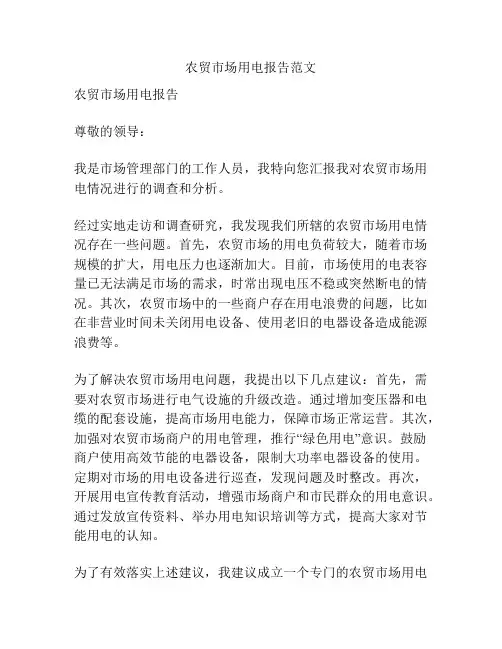 农贸市场用电报告范文

农贸市场用电报告

尊敬的领导：

我是市场管理部门的工作人员，我特向您汇报我对农贸市场用电情况进行的调查和分析。

经过实地走访和调查研究，我发现我们所辖的农贸市场用电情况存在一些问题。首先，农贸市场的用电负荷较大，随着市场规模的扩大，用电压力也逐渐加大。目前，市场使用的电表容量已无法满足市场的需求，时常出现电压不稳或突然断电的情况。其次，农贸市场中的一些商户存在用电浪费的问题，比如在非营业时间未关闭用电设备、使用老旧的电器设备造成能源浪费等。

为了解决农贸市场用电问题，我提出以下几点建议：首先，需要对农贸市场进行电气设施的升级改造。通过增加变压器和电缆的配套设施，提高市场用电能力，保障市场正常运营。其次，加强对农贸市场商户的用电管理，推行“绿色用电”意识。鼓励商户使用高效节能的电器设备，限制大功率电器设备的使用。定期对市场的用电设备进行巡查，发现问题及时整改。再次，开展用电宣传教育活动，增强市场商户和市民群众的用电意识。通过发放宣传资料、举办用电知识培训等方式，提高大家对节能用电的认知。

为了有效落实上述建议，我建议成立一个专门的农贸市场用电